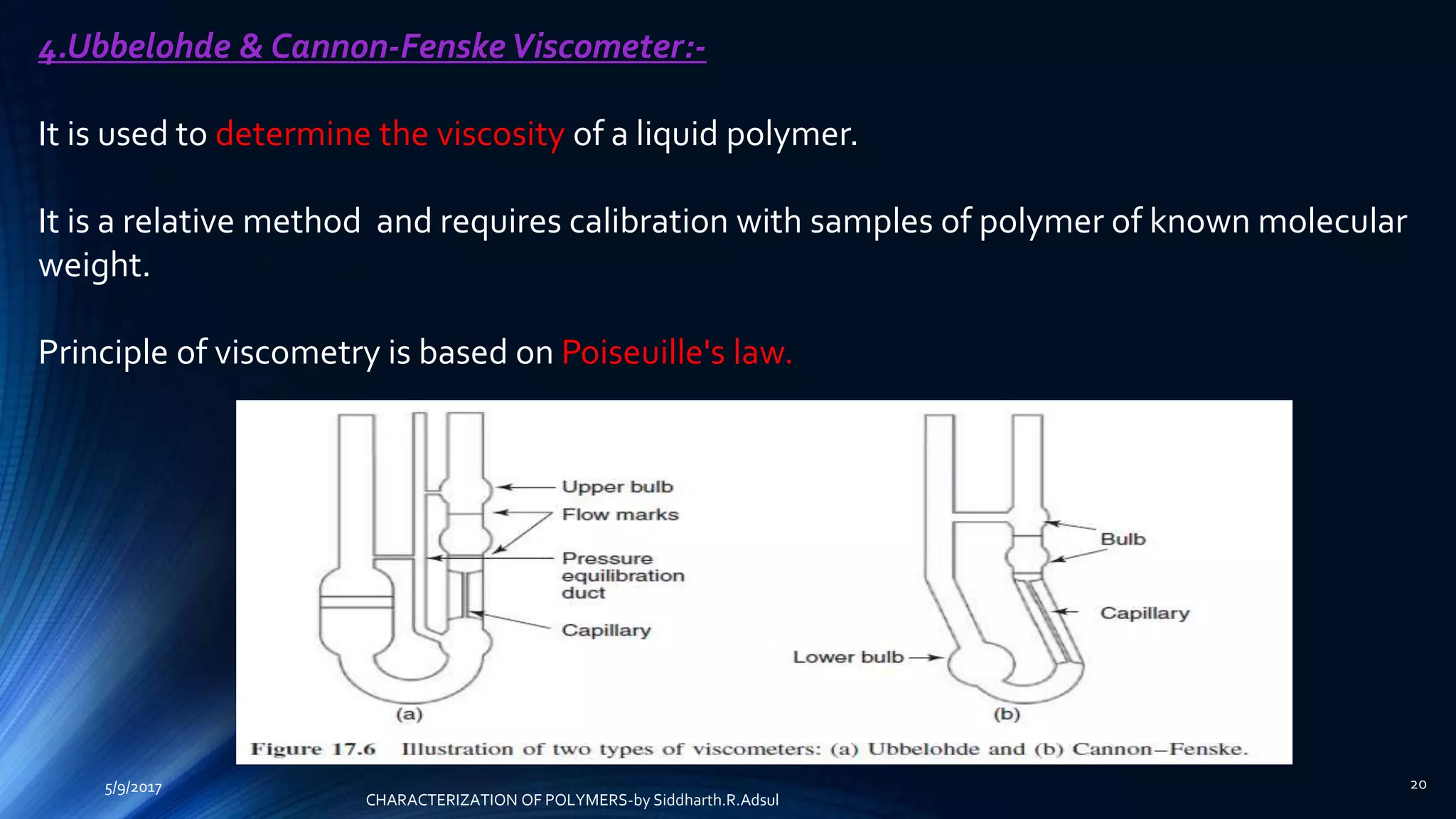 4.Ubbelohde & Cannon-Fenske Viscometer:-

It is used to determine the viscosity of a liquid polymer.

It is a relative method and requires calibration with samples of polymer of known molecular weight.

Principle of viscometry is based on Poiseuille's law.

Upper bulb
Flow marks
Pressure equilibration duct
Capillary
(a)

Bulb
Capillary
Lower bulb
(b)

Figure 17.6 Illustration of two types of viscometers: (a) Ubbelohde and (b) Cannon–Fenske.

5/9/2017
CHARACTERIZATION OF POLYMERS-by Siddharth.R.Adsul
20